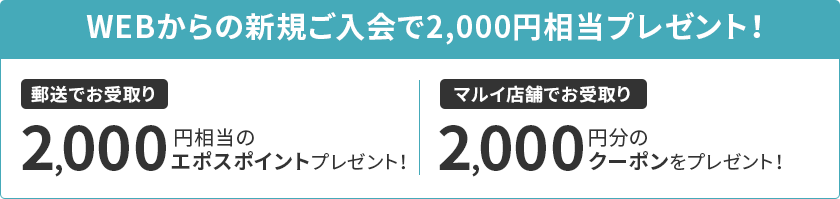 WEBからの新規ご入会で2,000円相当プレゼント！

郵送でお受取り

2,000円相当のエポスポイントプレゼント！

マルイ店舗でお受取り

2,000円分のクーポンをプレゼント！